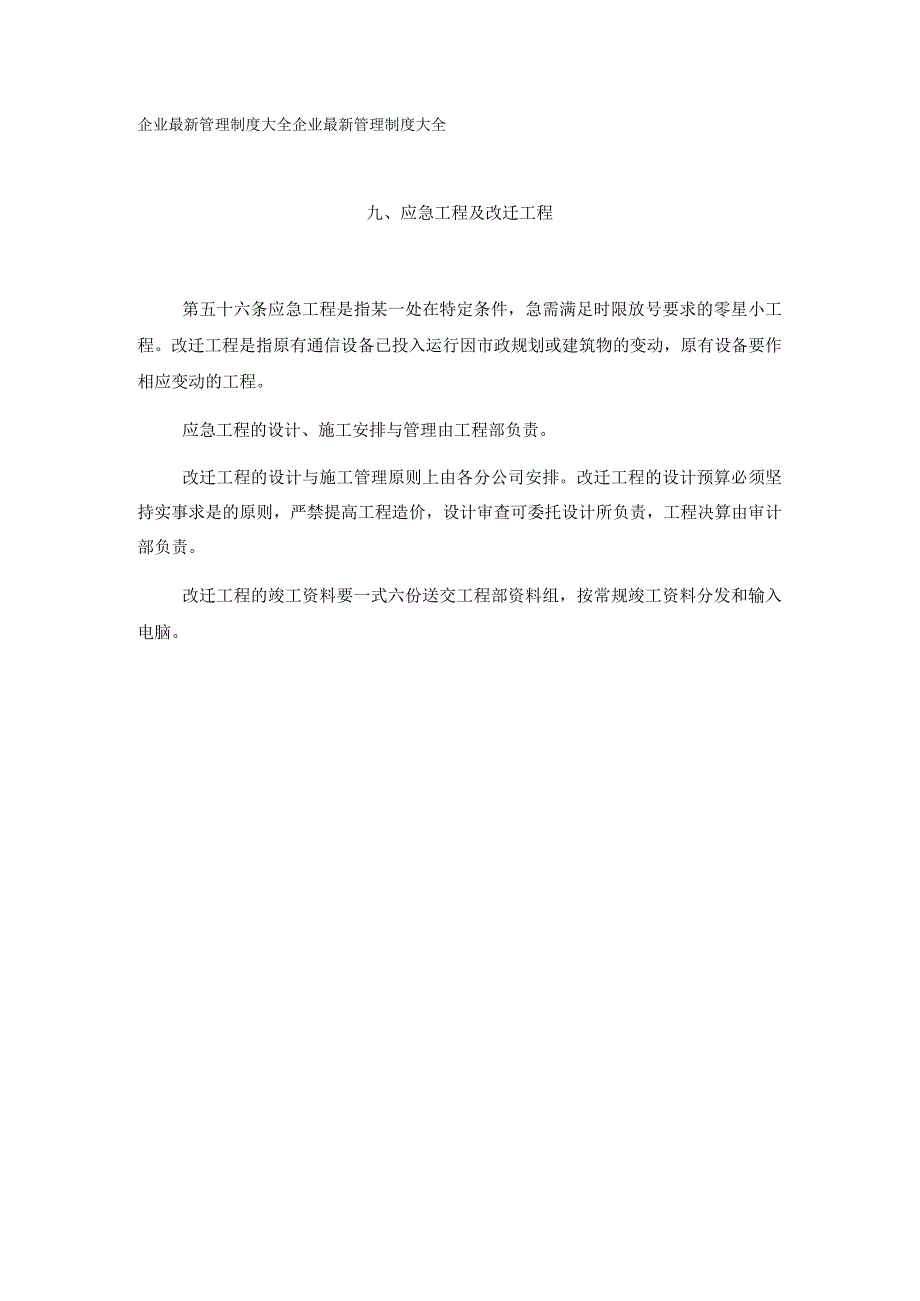 企业最新管理制度大全企业最新管理制度大全

九、应急工程及改迁工程

第五十六条应急工程是指某一处在特定条件，急需满足时限放号要求的零星小工程。改迁工程是指原有通信设备已投入运行因市政规划或建筑物的变动，原有设备要作相应变动的工程。

应急工程的设计、施工安排与管理由工程部负责。

改迁工程的设计与施工管理原则上由各分公司安排。改迁工程的设计预算必须坚持实事求是的原则，严禁提高工程造价，设计审查可委托设计所负责，工程决算由审计部负责。

改迁工程的竣工资料要一式六份送交工程部资料组，按常规竣工资料分发和输入电脑。